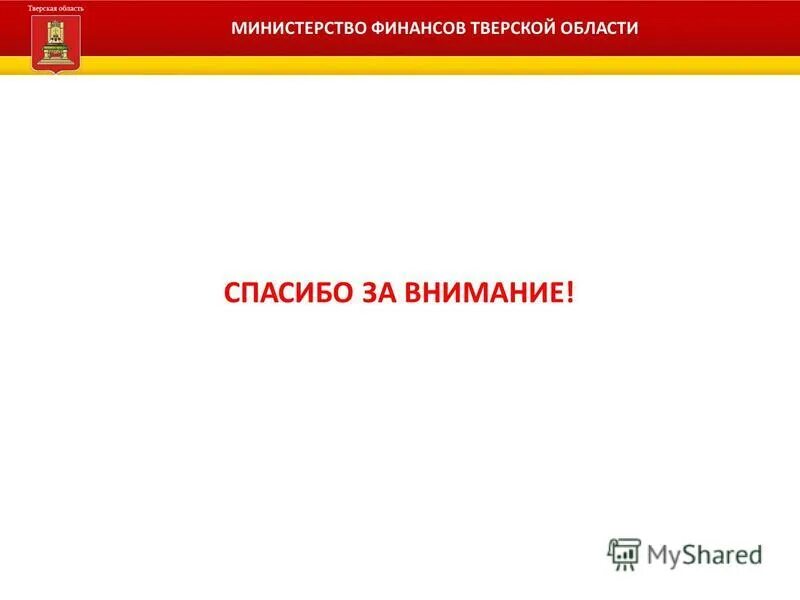 Тверская область

МИНИСТЕРСТВО ФИНАНСОВ ТВЕРСКОЙ ОБЛАСТИ

СПАСИБО ЗА ВНИМАНИЕ!

MyShared